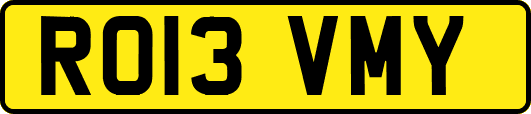 RO13 VMY